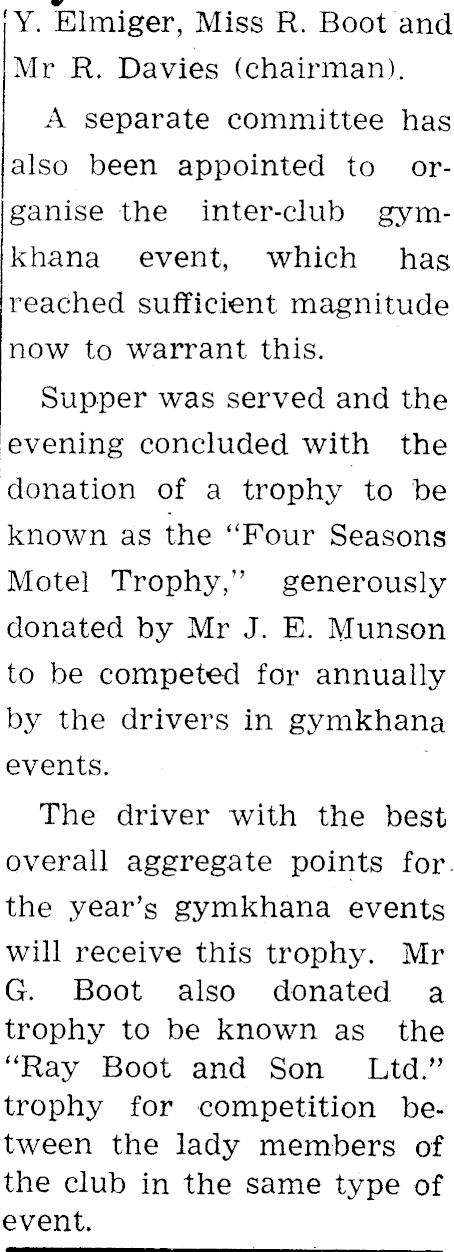 Y. Elmiger, Miss R. Boot and Mr R. Davies (chairman).

A separate committee has also been appointed to organise the inter-club gymkhana event, which has reached sufficient magnitude now to warrant this.

Supper was served and the evening concluded with the donation of a trophy to be known as the "Four Seasons Motel Trophy," generously donated by Mr J. E. Munson to be competed for annually by the drivers in gymkhana events.

The driver with the best overall aggregate points for the year's gymkhana events will receive this trophy. Mr G. Boot also donated a trophy to be known as the "Ray Boot and Son Ltd." trophy for competition between the lady members of the club in the same type of event.